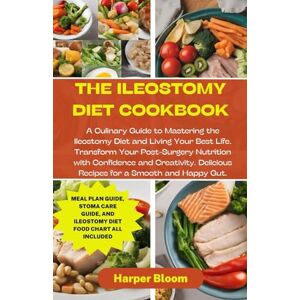 THE ILEOSTOMY DIET COOKBOOK

A Culinary Guide to Mastering the Ileostomy Diet and Living Your Best Life. Transform Your Post-Surgery Nutrition with Confidence and Creativity. Delicious Recipes for a Smooth and Happy Gut.

MEAL PLAN GUIDE, STOMA CARE GUIDE, AND ILEOSTOMY DIET FOOD CHART ALL INCLUDED

Harper Bloom